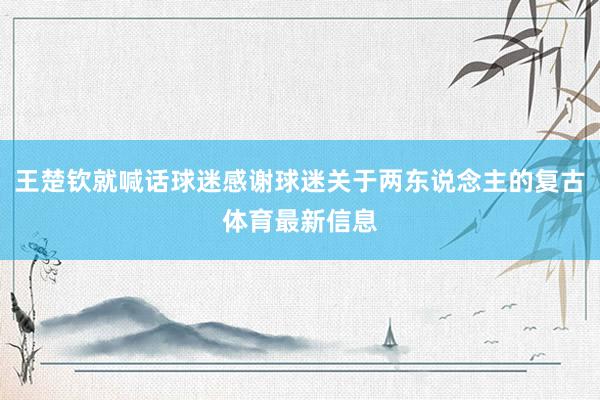 王楚钦就喊话球迷感谢球迷关于两东说念主的复古体育最新信息